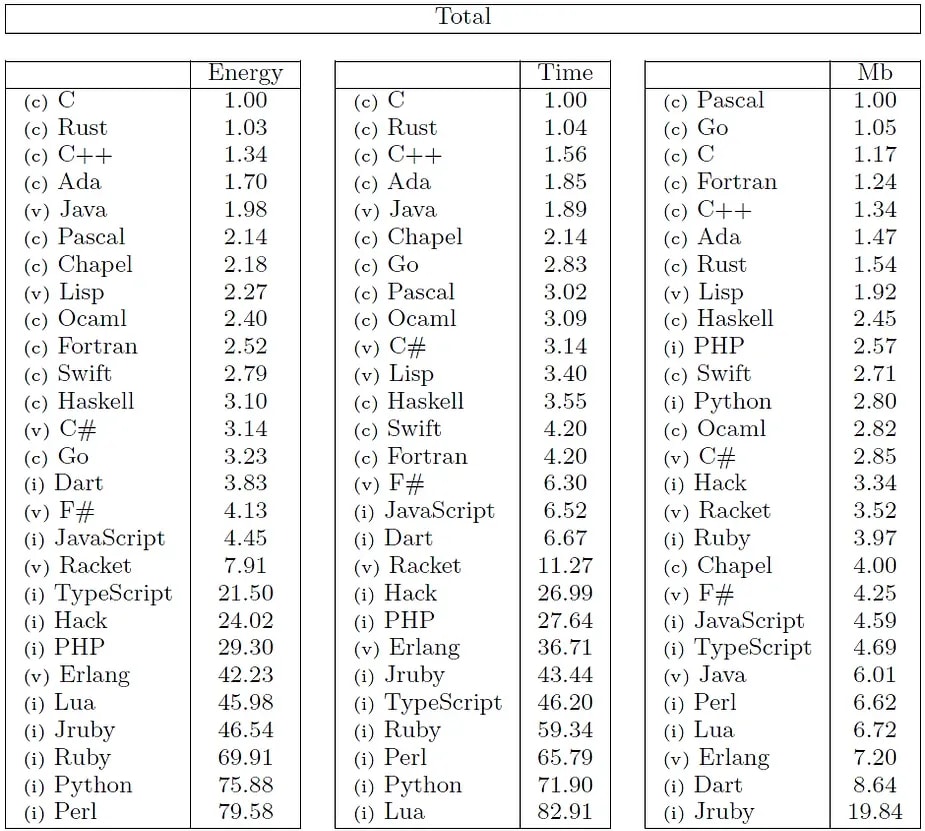 Total

| | Energy |
|---|---|
| (c) C | 1.00 |
| (c) Rust | 1.03 |
| (c) C++ | 1.34 |
| (c) Ada | 1.70 |
| (v) Java | 1.98 |
| (c) Pascal | 2.14 |
| (c) Chapel | 2.18 |
| (v) Lisp | 2.27 |
| (c) Ocaml | 2.40 |
| (c) Fortran | 2.52 |
| (c) Swift | 2.79 |
| (c) Haskell | 3.10 |
| (v) C# | 3.14 |
| (c) Go | 3.23 |
| (i) Dart | 3.83 |
| (v) F# | 4.13 |
| (i) JavaScript | 4.45 |
| (v) Racket | 7.91 |
| (i) TypeScript | 21.50 |
| (i) Hack | 24.02 |
| (i) PHP | 29.30 |
| (v) Erlang | 42.23 |
| (i) Lua | 45.98 |
| (i) Jruby | 46.54 |
| (i) Ruby | 69.91 |
| (i) Python | 75.88 |
| (i) Perl | 79.58 |

| | Time |
|---|---|
| (c) C | 1.00 |
| (c) Rust | 1.04 |
| (c) C++ | 1.56 |
| (c) Ada | 1.85 |
| (v) Java | 1.89 |
| (c) Chapel | 2.14 |
| (c) Go | 2.83 |
| (c) Pascal | 3.02 |
| (c) Ocaml | 3.09 |
| (v) C# | 3.14 |
| (v) Lisp | 3.40 |
| (c) Haskell | 3.55 |
| (c) Swift | 4.20 |
| (c) Fortran | 4.20 |
| (v) F# | 6.30 |
| (i) JavaScript | 6.52 |
| (i) Dart | 6.67 |
| (v) Racket | 11.27 |
| (i) Hack | 26.99 |
| (i) PHP | 27.64 |
| (v) Erlang | 36.71 |
| (i) Jruby | 43.44 |
| (i) TypeScript | 46.20 |
| (i) Ruby | 59.34 |
| (i) Perl | 65.79 |
| (i) Python | 71.90 |
| (i) Lua | 82.91 |

| | Mb |
|---|---|
| (c) Pascal | 1.00 |
| (c) Go | 1.05 |
| (c) C | 1.17 |
| (c) Fortran | 1.24 |
| (c) C++ | 1.34 |
| (c) Ada | 1.47 |
| (c) Rust | 1.54 |
| (v) Lisp | 1.92 |
| (c) Haskell | 2.45 |
| (i) PHP | 2.57 |
| (c) Swift | 2.71 |
| (i) Python | 2.80 |
| (c) Ocaml | 2.82 |
| (v) C# | 2.85 |
| (i) Hack | 3.34 |
| (v) Racket | 3.52 |
| (i) Ruby | 3.97 |
| (c) Chapel | 4.00 |
| (v) F# | 4.25 |
| (i) JavaScript | 4.59 |
| (i) TypeScript | 4.69 |
| (v) Java | 6.01 |
| (i) Perl | 6.62 |
| (i) Lua | 6.72 |
| (v) Erlang | 7.20 |
| (i) Dart | 8.64 |
| (i) Jruby | 19.84 |